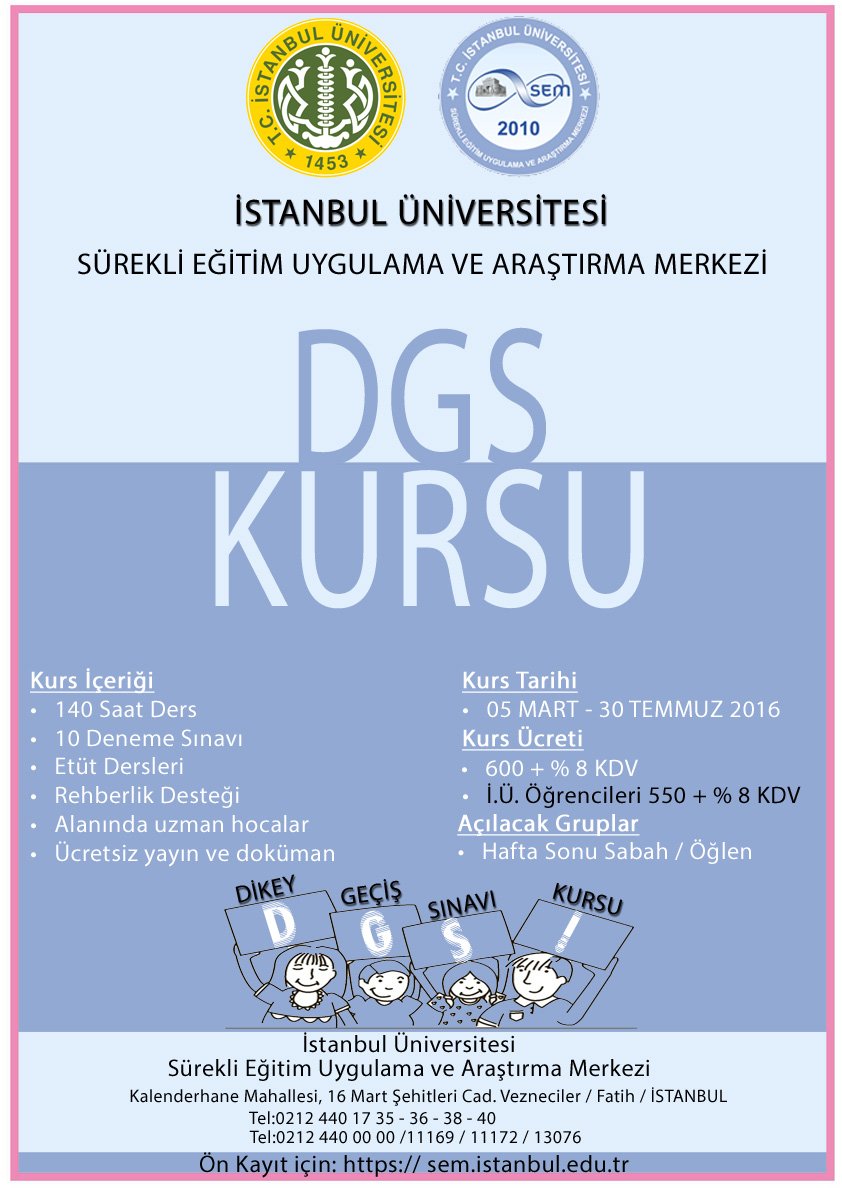 T.C. İSTANBUL ÜNİVERSİTESİ
1453

T.C. İSTANBUL ÜNİVERSİTESİ
SEM
2010
SÜREKLİ EĞİTİM UYGULAMA VE ARAŞTIRMA MERKEZİ

İSTANBUL ÜNİVERSİTESİ
SÜREKLİ EĞİTİM UYGULAMA VE ARAŞTIRMA MERKEZİ

DGS
KURSU

Kurs İçeriği
• 140 Saat Ders
• 10 Deneme Sınavı
• Etüt Dersleri
• Rehberlik Desteği
• Alanında uzman hocalar
• Ücretsiz yayın ve doküman

Kurs Tarihi
• 05 MART - 30 TEMMUZ 2016
Kurs Ücreti
• 600 + % 8 KDV
• İ.Ü. Öğrencileri 550 + % 8 KDV
Açılacak Gruplar
• Hafta Sonu Sabah / Öğlen

DİKEY GEÇİŞ SINAVI KURSU
D G S !

İstanbul Üniversitesi
Sürekli Eğitim Uygulama ve Araştırma Merkezi
Kalenderhane Mahallesi, 16 Mart Şehitleri Cad. Vezneciler / Fatih / İSTANBUL
Tel:0212 440 17 35 - 36 - 38 - 40
Tel:0212 440 00 00 /11169 / 11172 / 13076
Ön Kayıt için: https:// sem.istanbul.edu.tr